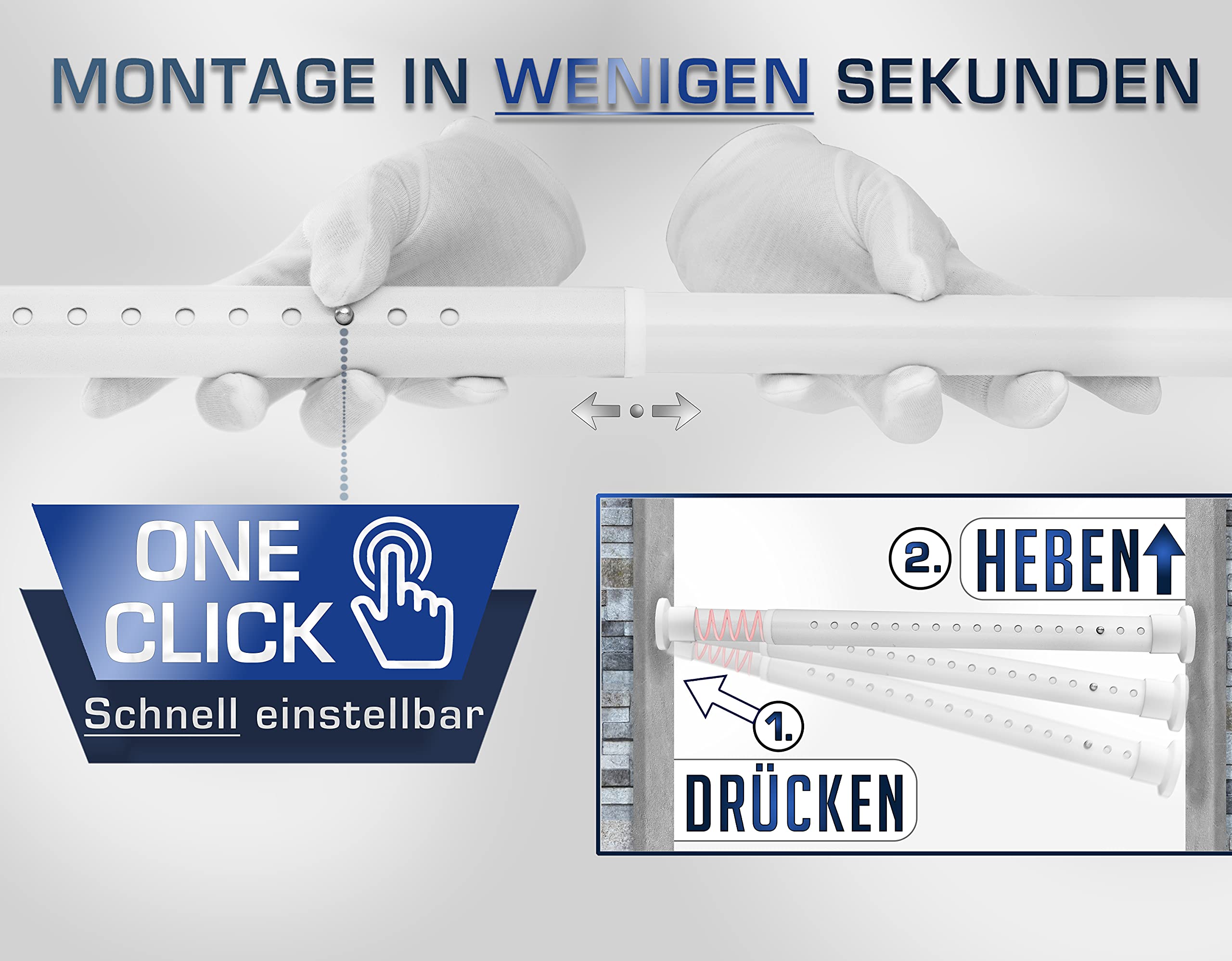 MONTAGE IN WENIGEN SEKUNDEN

ONE CLICK

Schnell einstellbar

2. HEBEN

1.

DRÜCKEN